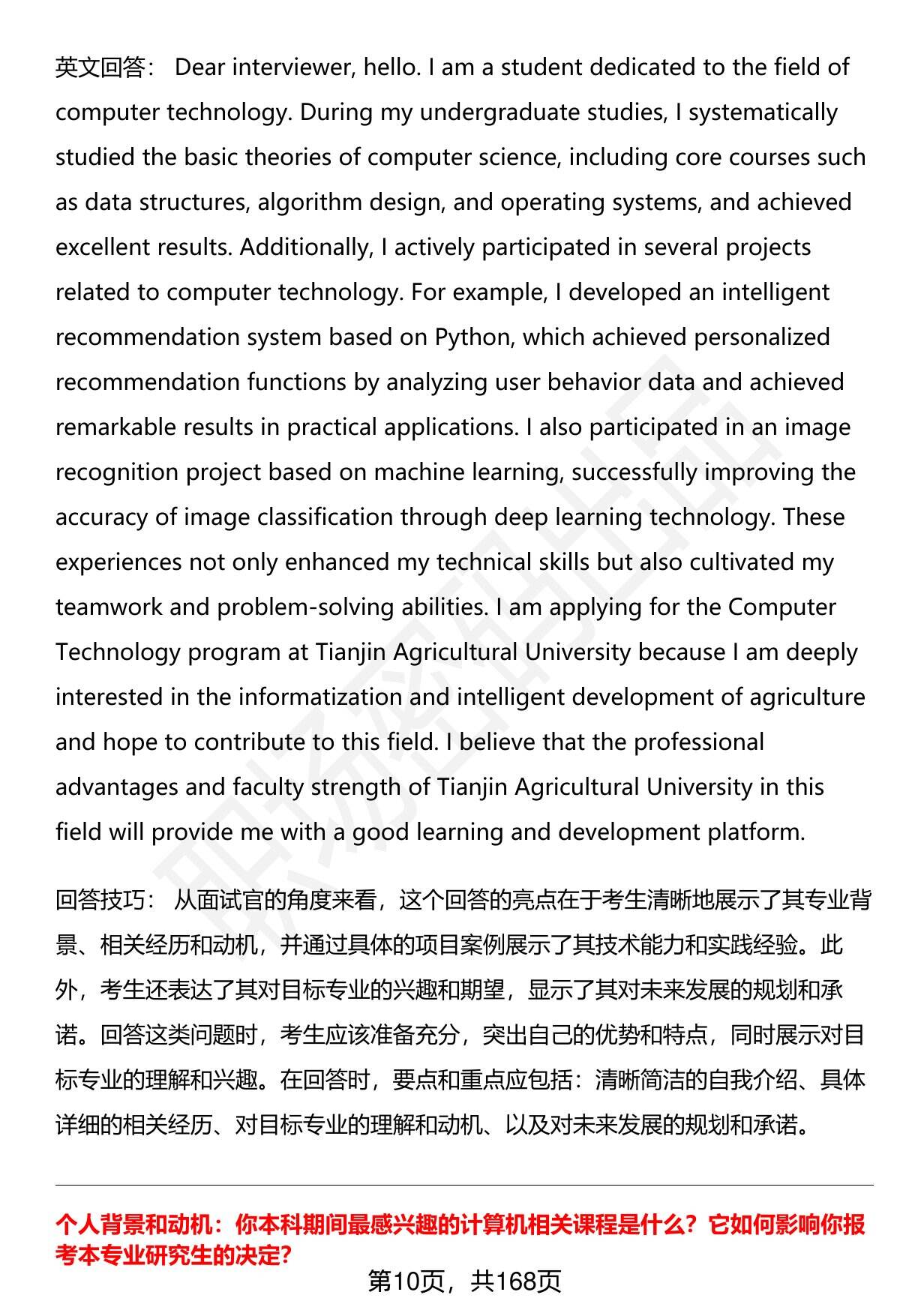 英文回答： Dear interviewer, hello. I am a student dedicated to the field of computer technology. During my undergraduate studies, I systematically studied the basic theories of computer science, including core courses such as data structures, algorithm design, and operating systems, and achieved excellent results. Additionally, I actively participated in several projects related to computer technology. For example, I developed an intelligent recommendation system based on Python, which achieved personalized recommendation functions by analyzing user behavior data and achieved remarkable results in practical applications. I also participated in an image recognition project based on machine learning, successfully improving the accuracy of image classification through deep learning technology. These experiences not only enhanced my technical skills but also cultivated my teamwork and problem-solving abilities. I am applying for the Computer Technology program at Tianjin Agricultural University because I am deeply interested in the informatization and intelligent development of agriculture and hope to contribute to this field. I believe that the professional advantages and faculty strength of Tianjin Agricultural University in this field will provide me with a good learning and development platform.

回答技巧： 从面试官的角度来看，这个回答的亮点在于考生清晰地展示了其专业背景、相关经历和动机，并通过具体的项目案例展示了其技术能力和实践经验。此外，考生还表达了其对目标专业的兴趣和期望，显示了其对未来发展的规划和承诺。回答这类问题时，考生应该准备充分，突出自己的优势和特点，同时展示对目标专业的理解和兴趣。在回答时，要点和重点应包括：清晰简洁的自我介绍、具体详细的相关经历、对目标专业的理解和动机、以及对未来发展的规划和承诺。

个人背景和动机：你本科期间最感兴趣的计算机相关课程是什么？它如何影响你报考本专业研究生的决定?

第10页，共168页